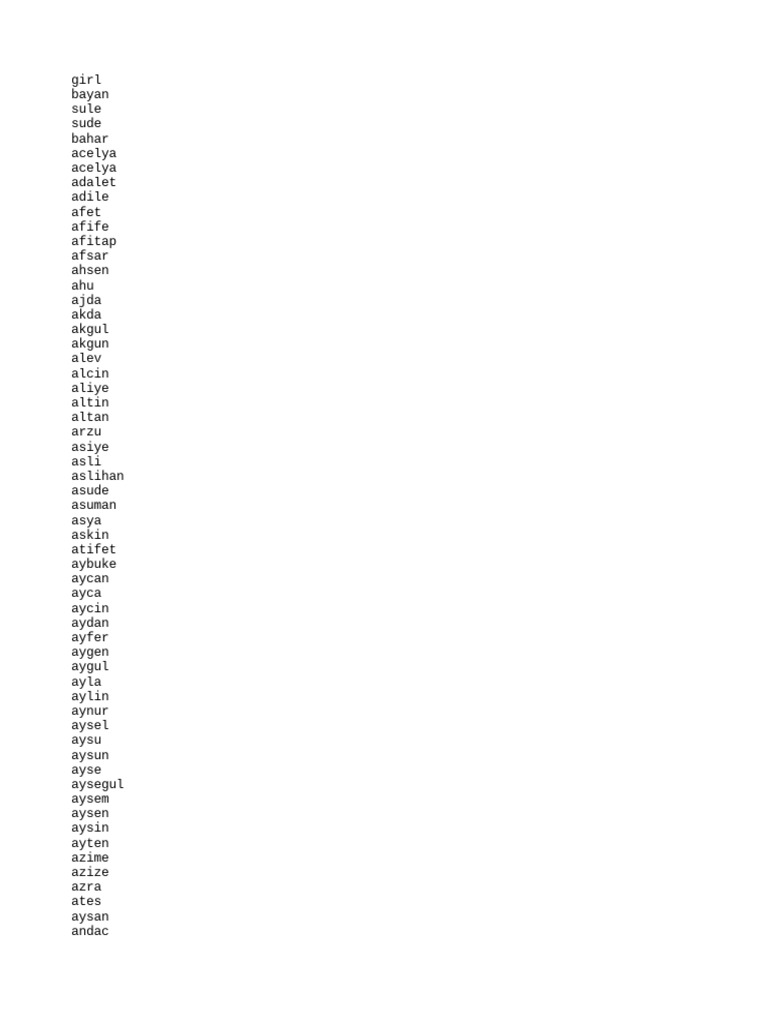 girl
bayan
sule
sude
bahar
acelya
acelya
adalet
adile
afet
afife
afitap
afsar
ahsen
ahu
ajda
akda
akgul
akgun
alev
alcin
aliye
altin
altan
arzu
asiye
asli
aslihan
asude
asuman
asya
askin
atifet
aybuke
aycan
ayca
aycin
aydan
ayfer
aygen
aygul
ayla
aylin
aynur
aysel
aysu
aysun
ayse
aysegul
aysem
aysen
aysin
ayten
azime
azize
azra
ates
aysan
andac